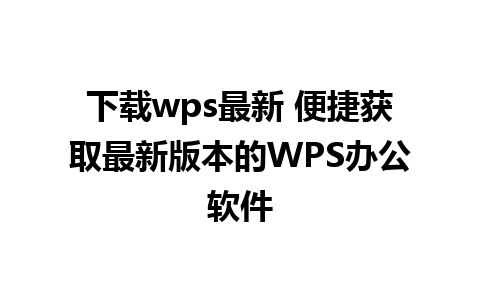 下载wps最新 便捷获取最新版本的WPS办公软件